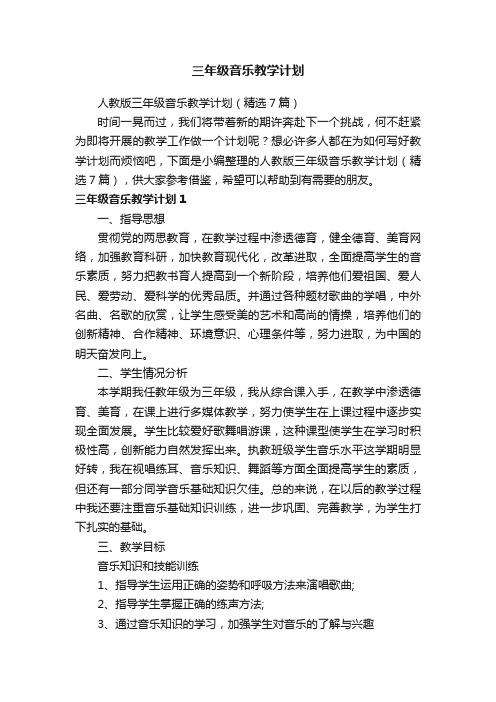 三年级音乐教学计划

人教版三年级音乐教学计划（精选7篇）

时间一晃而过，我们将带着新的期许奔赴下一个挑战，何不赶紧为即将开展的教学工作做一个计划呢？想必许多人都在为如何写好教学计划而烦恼吧，下面是小编整理的人教版三年级音乐教学计划（精选7篇），供大家参考借鉴，希望可以帮助到有需要的朋友。

三年级音乐教学计划1

一、指导思想

贯彻党的两思教育，在教学过程中渗透德育，健全德育、美育网络，加强教育科研，加快教育现代化，改革进取，全面提高学生的音乐素质，努力把教书育人提高到一个新阶段，培养他们爱祖国、爱人民、爱劳动、爱科学的优秀品质。并通过各种题材歌曲的学唱，中外名曲、名歌的欣赏，让学生感受美的艺术和高尚的情操，培养他们的创新精神、合作精神、环境意识、心理条件等，努力进取，为中国的明天奋发向上。

二、学生情况分析

本学期我任教年级为三年级，我从综合课入手，在教学中渗透德育、美育，在课上进行多媒体教学，努力使学生在上课过程中逐步实现全面发展。学生比较爱好歌舞唱游课，这种课型使学生在学习时积极性高，创新能力自然发挥出来。执教班级学生音乐水平这学期明显好转，我在视唱练耳、音乐知识、舞蹈等方面全面提高学生的素质，但还有一部分同学音乐基础知识欠佳。总的来说，在以后的教学过程中我还要注重音乐基础知识训练，进一步巩固、完善教学，为学生打下扎实的基础。

三、教学目标

音乐知识和技能训练

1、指导学生运用正确的姿势和呼吸方法来演唱歌曲;

2、指导学生掌握正确的练声方法;

3、通过音乐知识的学习，加强学生对音乐的了解与兴趣